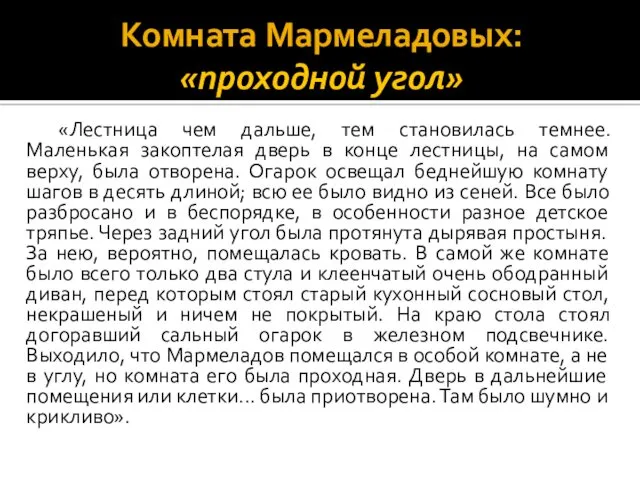 Комната Мармеладовых: «проходной угол»

«Лестница чем дальше, тем становилась темнее. Маленькая закоптелая дверь в конце лестницы, на самом верху, была отворена. Огарок освещал беднейшую комнату шагов в десять длиной; всю ее было видно из сеней. Все было разбросано и в беспорядке, в особенности разное детское тряпье. Через задний угол была протянута дырявая простыня. За нею, вероятно, помещалась кровать. В самой же комнате было всего только два стула и клеенчатый очень ободранный диван, перед которым стоял старый кухонный сосновый стол, некрашеный и ничем не покрытый. На краю стола стоял догоравший сальный огарок в железном подсвечнике. Выходило, что Мармеладов помещался в особой комнате, а не в углу, но комната его была проходная. Дверь в дальнейшие помещения или клетки... была приотворена. Там было шумно и крикливо».